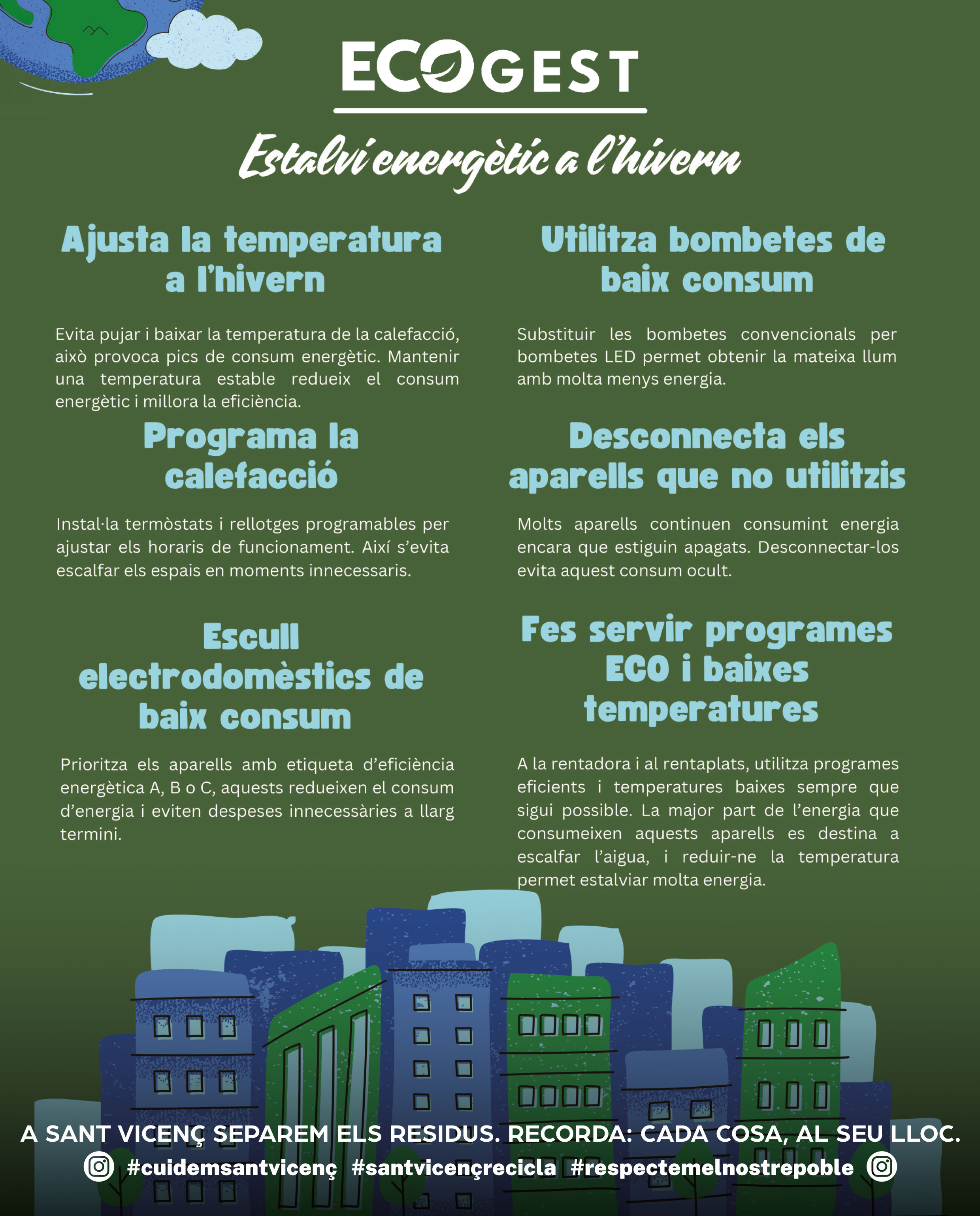 ECOGEST

Estalvi energètic a l'hivern

Ajusta la temperatura a l'hivern

Evita pujar i baixar la temperatura de la calefacció, això provoca pics de consum energètic. Mantenir una temperatura estable redueix el consum energètic i millora la eficiència.

Programa la calefacció

Instal·la termòstats i rellotges programables per ajustar els horaris de funcionament. Així s'evita escalfar els espais en moments innecessaris.

Escull electrodomèstics de baix consum

Prioritza els aparells amb etiqueta d'eficiència energètica A, B o C, aquests redueixen el consum d'energia i eviten despeses innecessàries a llarg termini.

Utilitza bombetes de baix consum

Substituir les bombetes convencionals per bombetes LED permet obtenir la mateixa llum amb molta menys energia.

Desconnecta els aparells que no utilitzis

Molts aparells continuen consumint energia encara que estiguin apagats. Desconnectar-los evita aquest consum ocult.

Fes servir programes ECO i baixes temperatures

A la rentadora i al rentaplats, utilitza programes eficients i temperatures baixes sempre que sigui possible. La major part de l'energia que consumeixen aquests aparells es destina a escalfar l'aigua, i reduir-ne la temperatura permet estalviar molta energia.

A SANT VICENÇ SEPAREM ELS RESIDUS. RECORDA: CADA COSA, AL SEU LLOC.

#cuidemsantvicenç #santvicençrecicla #respectemelnostrepoble